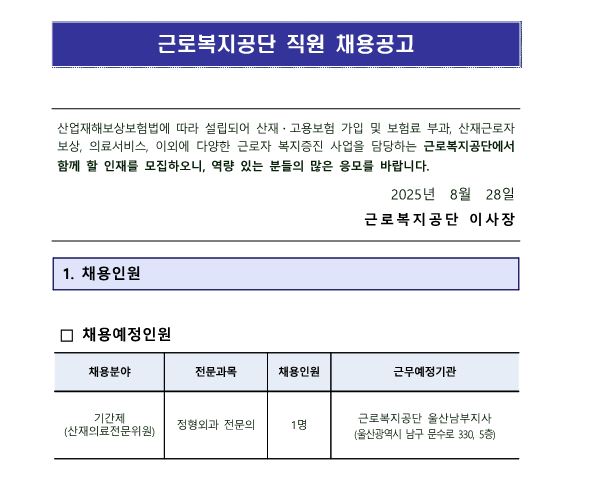 근로복지공단 직원 채용공고

산업재해보상보험법에 따라 설립되어 산재·고용보험 가입 및 보험료 부과, 산재근로자 보상, 의료서비스, 이외에 다양한 근로자 복지증진 사업을 담당하는 근로복지공단에서 함께 할 인재를 모집하오니, 역량 있는 분들의 많은 응모를 바랍니다.

2025년 8월 28일

근로복지공단 이사장

1. 채용인원

□ 채용예정인원

| 채용분야 | 전문과목 | 채용인원 | 근무예정기관 |
|---|---|---|---|
| 기간제 (산재의료전문위원) | 정형외과 전문의 | 1명 | 근로복지공단 울산남부지사 (울산광역시 남구 문수로 330, 5층) |